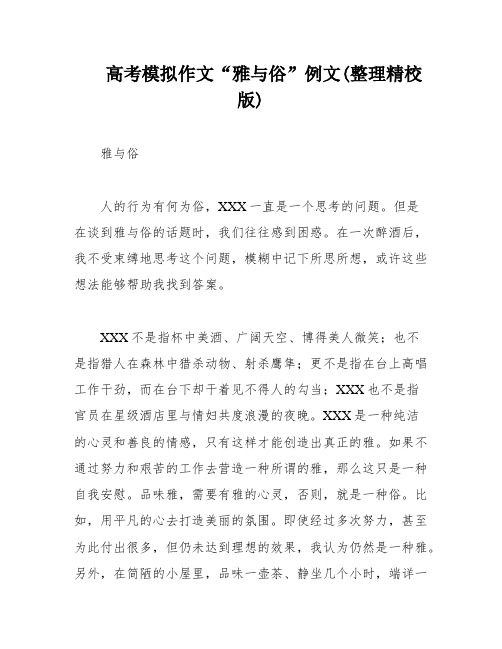 高考模拟作文“雅与俗”例文(整理精校版)

雅与俗

人的行为有何为俗，XXX一直是一个思考的问题。但是在谈到雅与俗的话题时，我们往往感到困惑。在一次醉酒后，我不受束缚地思考这个问题，模糊中记下所思所想，或许这些想法能够帮助我找到答案。

XXX不是指杯中美酒、广阔天空、博得美人微笑；也不是指猎人在森林中猎杀动物、射杀鹰隼；更不是指在台上高唱工作干劲，而在台下却干着见不得人的勾当；XXX也不是指官员在星级酒店里与情妇共度浪漫的夜晚。XXX是一种纯洁的心灵和善良的情感，只有这样才能创造出真正的雅。如果不通过努力和艰苦的工作去营造一种所谓的雅，那么这只是一种自我安慰。品味雅，需要有雅的心灵，否则，就是一种俗。比如，用平凡的心去打造美丽的氛围。即使经过多次努力，甚至为此付出很多，但仍未达到理想的效果，我认为仍然是一种雅。另外，在简陋的小屋里，品味一壶茶、静坐几个小时，端详一